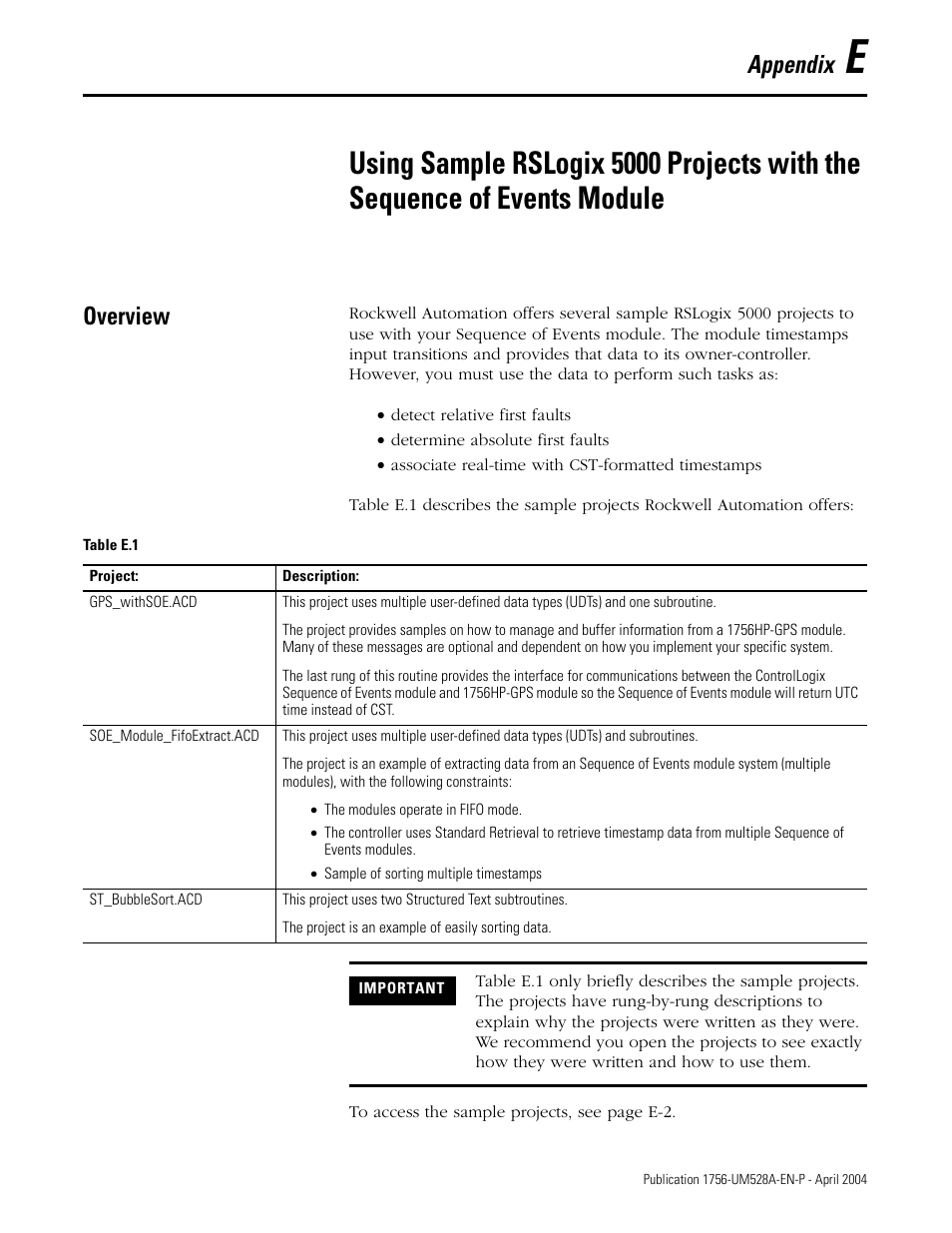 Appendix E

Using Sample RSLogix 5000 Projects with the Sequence of Events Module

Overview

Rockwell Automation offers several sample RSLogix 5000 projects to use with your Sequence of Events module. The module timestamps input transitions and provides that data to its owner-controller. However, you must use the data to perform such tasks as:

• detect relative first faults
• determine absolute first faults
• associate real-time with CST-formatted timestamps

Table E.1 describes the sample projects Rockwell Automation offers:

Table E.1

| Project: | Description: |
|---|---|
| GPS_withSOE.ACD | This project uses multiple user-defined data types (UDTs) and one subroutine. The project provides samples on how to manage and buffer information from a 1756HP-GPS module. Many of these messages are optional and dependent on how you implement your specific system. The last rung of this routine provides the interface for communications between the ControlLogix Sequence of Events module and 1756HP-GPS module so the Sequence of Events module will return UTC time instead of CST. |
| SOE_Module_FifoExtract.ACD | This project uses multiple user-defined data types (UDTs) and subroutines. The project is an example of extracting data from an Sequence of Events module system (multiple modules), with the following constraints: • The modules operate in FIFO mode. • The controller uses Standard Retrieval to retrieve timestamp data from multiple Sequence of Events modules. • Sample of sorting multiple timestamps |
| ST_BubbleSort.ACD | This project uses two Structured Text subtroutines. The project is an example of easily sorting data. |

IMPORTANT

Table E.1 only briefly describes the sample projects. The projects have rung-by-rung descriptions to explain why the projects were written as they were. We recommend you open the projects to see exactly how they were written and how to use them.

To access the sample projects, see page E-2.

Publication 1756-UM528A-EN-P - April 2004